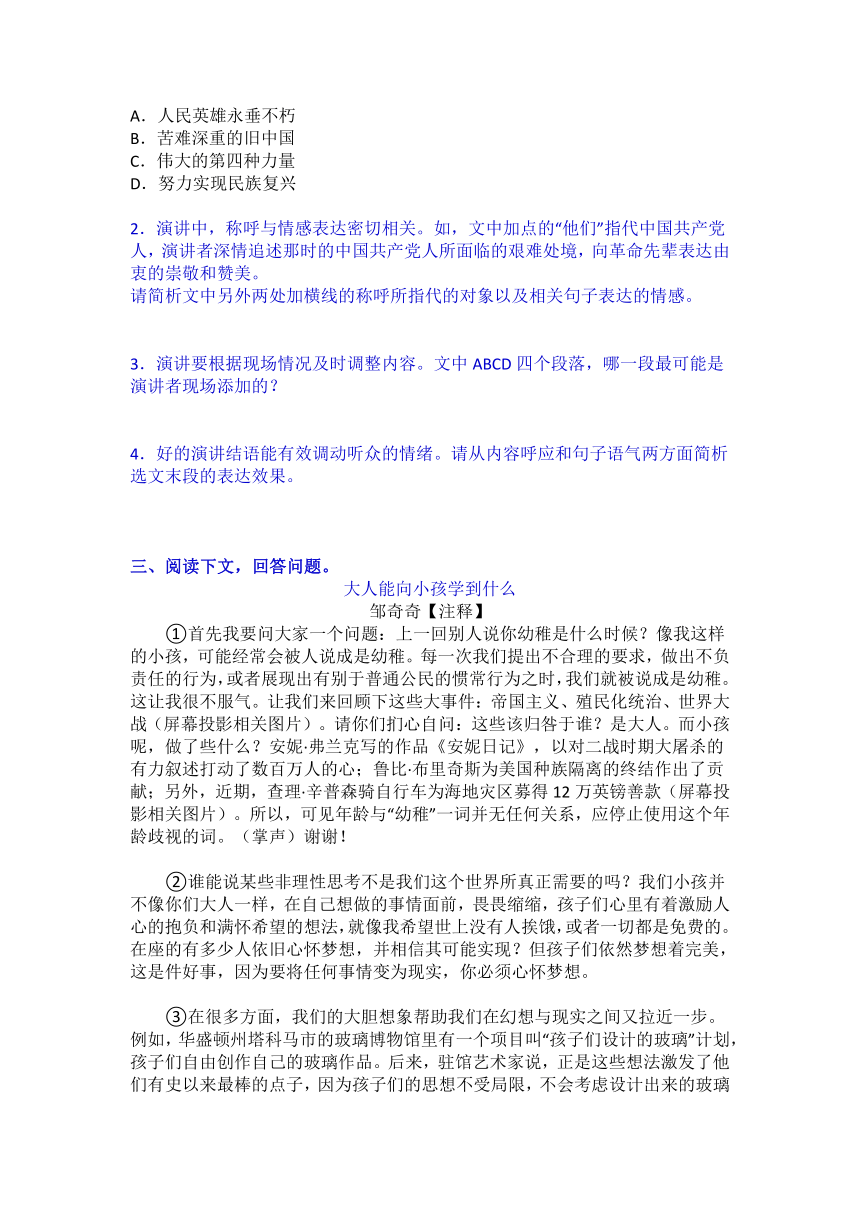 A．人民英雄永垂不朽
B．苦难深重的旧中国
C．伟大的第四种力量
D．努力实现民族复兴

2．演讲中，称呼与情感表达密切相关。如，文中加点的“他们”指代中国共产党人，演讲者深情追述那时的中国共产党人所面临的艰难处境，向革命先辈表达由衷的崇敬和赞美。
请简析文中另外两处加横线的称呼所指代的对象以及相关句子表达的情感。

3．演讲要根据现场情况及时调整内容。文中 ABCD 四个段落，哪一段最可能是演讲者现场添加的？

4．好的演讲结语能有效调动听众的情绪。请从内容呼应和句子语气两方面简析选文末段的表达效果。

三、阅读下文，回答问题。

大人能向小孩学到什么
邹奇奇【注释】

①首先我要问大家一个问题：上一回别人说你幼稚是什么时候？像我这样的小孩，可能经常会被人说成是幼稚。每一次我们提出不合理的要求，做出不负责任的行为，或者展现出有别于普通公民的惯常行为之时，我们就被说成是幼稚。这让我很不服气。让我们来回顾下这些大事件：帝国主义、殖民化统治、世界大战（屏幕投影相关图片）。请你们扪心自问：这些该归咎于谁？是大人。而小孩呢，做了些什么？安妮·弗兰克写的作品《安妮日记》，以对二战时期大屠杀的有力叙述打动了数百万人的心；鲁比·布里奇斯为美国种族隔离的终结作出了贡献；另外，近期，查理·辛普森骑自行车为海地灾区募得 12 万英镑善款（屏幕投影相关图片）。所以，可见年龄与“幼稚”一词并无任何关系，应停止使用这个年龄歧视的词。（掌声）谢谢！

②谁能说某些非理性思考不是我们这个世界所真正需要的吗？我们小孩并不像你们大人一样，在自己想做的事情面前，畏畏缩缩，孩子们心里有着激励人心的抱负和满怀希望的想法，就像我希望世上没有人挨饿，或者一切都是免费的。在座的有多少人依旧心怀梦想，并相信其可能实现？但孩子们依然梦想着完美，这是件好事，因为要将任何事情变为现实，你必须心怀梦想。

③在很多方面，我们的大胆想象帮助我们在幻想与现实之间又拉近一步。例如，华盛顿州塔科马市的玻璃博物馆里有一个项目叫“孩子们设计的玻璃”计划，孩子们自由创作自己的玻璃作品。后来，驻馆艺术家说，正是这些想法激发了他们有史以来最棒的点子，因为孩子们的思想不受局限，不会考虑设计出来的玻璃